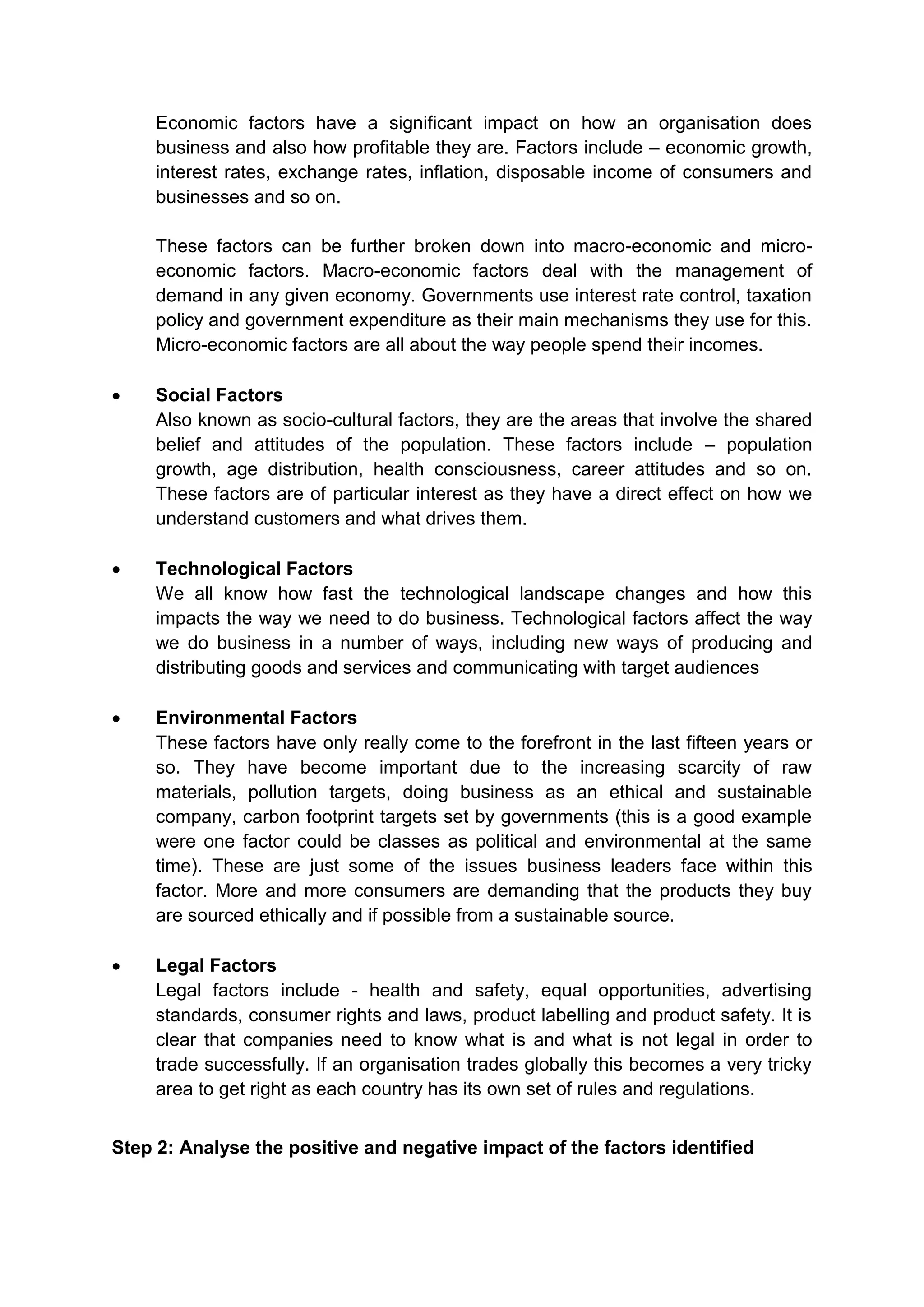 Economic factors have a significant impact on how an organisation does business and also how profitable they are. Factors include – economic growth, interest rates, exchange rates, inflation, disposable income of consumers and businesses and so on.

These factors can be further broken down into macro-economic and micro-economic factors. Macro-economic factors deal with the management of demand in any given economy. Governments use interest rate control, taxation policy and government expenditure as their main mechanisms they use for this. Micro-economic factors are all about the way people spend their incomes.

• Social Factors
Also known as socio-cultural factors, they are the areas that involve the shared belief and attitudes of the population. These factors include – population growth, age distribution, health consciousness, career attitudes and so on. These factors are of particular interest as they have a direct effect on how we understand customers and what drives them.

• Technological Factors
We all know how fast the technological landscape changes and how this impacts the way we need to do business. Technological factors affect the way we do business in a number of ways, including new ways of producing and distributing goods and services and communicating with target audiences

• Environmental Factors
These factors have only really come to the forefront in the last fifteen years or so. They have become important due to the increasing scarcity of raw materials, pollution targets, doing business as an ethical and sustainable company, carbon footprint targets set by governments (this is a good example were one factor could be classes as political and environmental at the same time). These are just some of the issues business leaders face within this factor. More and more consumers are demanding that the products they buy are sourced ethically and if possible from a sustainable source.

• Legal Factors
Legal factors include - health and safety, equal opportunities, advertising standards, consumer rights and laws, product labelling and product safety. It is clear that companies need to know what is and what is not legal in order to trade successfully. If an organisation trades globally this becomes a very tricky area to get right as each country has its own set of rules and regulations.

Step 2: Analyse the positive and negative impact of the factors identified